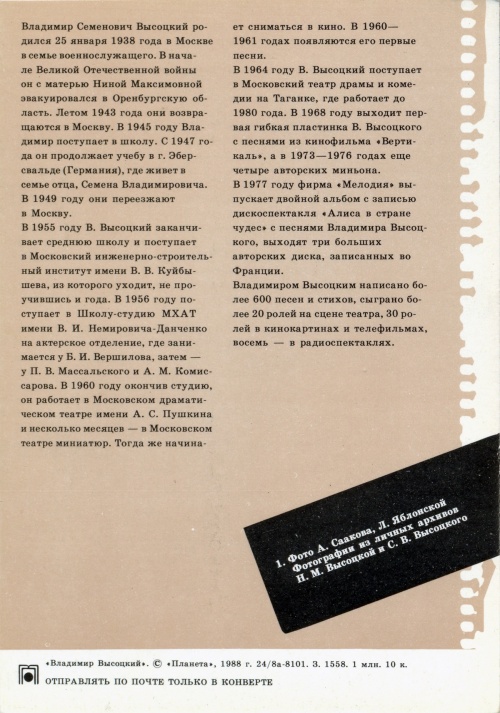 Владимир Семенович Высоцкий родился 25 января 1938 года в Москве в семье военнослужащего. В начале Великой Отечественной войны он с матерью Ниной Максимовной эвакуировался в Оренбургскую область. Летом 1943 года они возвращаются в Москву. В 1945 году Владимир поступает в школу. С 1947 года он продолжает учебу в г. Эберсвальде (Германия), где живет в семье отца, Семена Владимировича. В 1949 году они переезжают в Москву.
В 1955 году В. Высоцкий заканчивает среднюю школу и поступает в Московский инженерно-строительный институт имени В. В. Куйбышева, из которого уходит, не проучившись и года. В 1956 году поступает в Школу-студию МХАТ имени В. И. Немировича-Данченко на актерское отделение, где занимается у Б. И. Вершилова, затем — у П. В. Массальского и А. М. Комиссарова. В 1960 году окончив студию, он работает в Московском драматическом театре имени А. С. Пушкина и несколько месяцев — в Московском театре миниатюр. Тогда же начинает сниматься в кино. В 1960—1961 годах появляются его первые песни.
В 1964 году В. Высоцкий поступает в Московский театр драмы и комедии на Таганке, где работает до 1980 года. В 1968 году выходит первая гибкая пластинка В. Высоцкого с песнями из кинофильма «Вертикаль», а в 1973—1976 годах еще четыре авторских миньона.
В 1977 году фирма «Мелодия» выпускает двойной альбом с записью дискоспектакля «Алиса в стране чудес» с песнями Владимира Высоцкого, выходят три больших авторских диска, записанных во Франции.
Владимиром Высоцким написано более 600 песен и стихов, сыграно более 20 ролей на сцене театра, 30 ролей в кинокартинах и телефильмах, восемь — в радиоспектаклях.

1. Фото А. Саакова, Л. Яблонской
Фотографии из личных архивов
Н. М. Высоцкой и С. В. Высоцкого

«Владимир Высоцкий». © «Планета», 1988 г. 24/8а-8101. З. 1558. 1 млн. 10 к.
ОТПРАВЛЯТЬ ПО ПОЧТЕ ТОЛЬКО В КОНВЕРТЕ